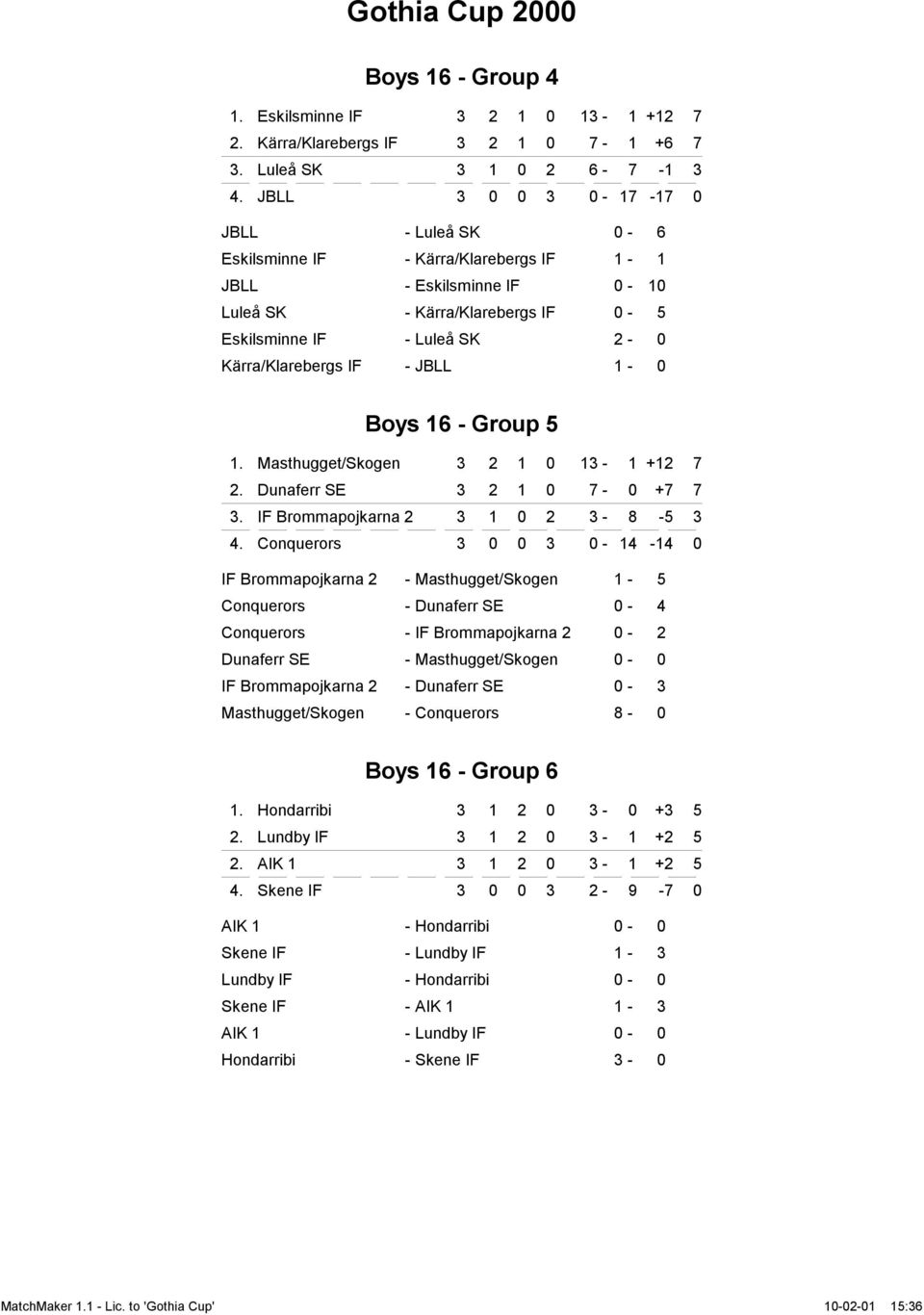 Gothia Cup 2000

Boys 16 - Group 4

| | | | | | | | | |
|---|---|---|---|---|---|---|---|---|
| 1. | Eskilsminne IF | 3 | 2 | 1 | 0 | 13 - 1 | +12 | 7 |
| 2. | Kärra/Klarebergs IF | 3 | 2 | 1 | 0 | 7 - 1 | +6 | 7 |
| 3. | Luleå SK | 3 | 1 | 0 | 2 | 6 - 7 | -1 | 3 |
| 4. | JBLL | 3 | 0 | 0 | 3 | 0 - 17 | -17 | 0 |

| | | |
|---|---|---|
| JBLL | - Luleå SK | 0 - 6 |
| Eskilsminne IF | - Kärra/Klarebergs IF | 1 - 1 |
| JBLL | - Eskilsminne IF | 0 - 10 |
| Luleå SK | - Kärra/Klarebergs IF | 0 - 5 |
| Eskilsminne IF | - Luleå SK | 2 - 0 |
| Kärra/Klarebergs IF | - JBLL | 1 - 0 |

Boys 16 - Group 5

| | | | | | | | | |
|---|---|---|---|---|---|---|---|---|
| 1. | Masthugget/Skogen | 3 | 2 | 1 | 0 | 13 - 1 | +12 | 7 |
| 2. | Dunaferr SE | 3 | 2 | 1 | 0 | 7 - 0 | +7 | 7 |
| 3. | IF Brommapojkarna 2 | 3 | 1 | 0 | 2 | 3 - 8 | -5 | 3 |
| 4. | Conquerors | 3 | 0 | 0 | 3 | 0 - 14 | -14 | 0 |

| | | |
|---|---|---|
| IF Brommapojkarna 2 | - Masthugget/Skogen | 1 - 5 |
| Conquerors | - Dunaferr SE | 0 - 4 |
| Conquerors | - IF Brommapojkarna 2 | 0 - 2 |
| Dunaferr SE | - Masthugget/Skogen | 0 - 0 |
| IF Brommapojkarna 2 | - Dunaferr SE | 0 - 3 |
| Masthugget/Skogen | - Conquerors | 8 - 0 |

Boys 16 - Group 6

| | | | | | | | | |
|---|---|---|---|---|---|---|---|---|
| 1. | Hondarribi | 3 | 1 | 2 | 0 | 3 - 0 | +3 | 5 |
| 2. | Lundby IF | 3 | 1 | 2 | 0 | 3 - 1 | +2 | 5 |
| 2. | AIK 1 | 3 | 1 | 2 | 0 | 3 - 1 | +2 | 5 |
| 4. | Skene IF | 3 | 0 | 0 | 3 | 2 - 9 | -7 | 0 |

| | | |
|---|---|---|
| AIK 1 | - Hondarribi | 0 - 0 |
| Skene IF | - Lundby IF | 1 - 3 |
| Lundby IF | - Hondarribi | 0 - 0 |
| Skene IF | - AIK 1 | 1 - 3 |
| AIK 1 | - Lundby IF | 0 - 0 |
| Hondarribi | - Skene IF | 3 - 0 |

MatchMaker 1.1 - Lic. to 'Gothia Cup' 10-02-01 15:36